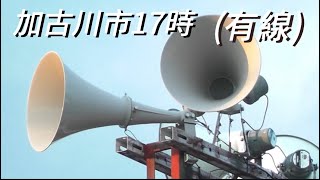 加古川市17時（有線）